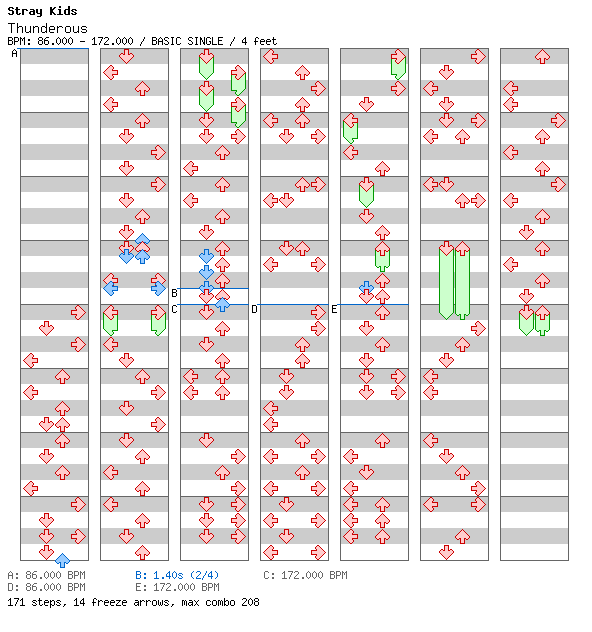 Stray Kids
Thunderous
BPM: 86.000 - 172.000 / BASIC SINGLE / 4 feet

A
B
C
D
E

A: 86.000 BPM
B: 1.40s (2/4)
C: 172.000 BPM
D: 86.000 BPM
E: 172.000 BPM
171 steps, 14 freeze arrows, max combo 208